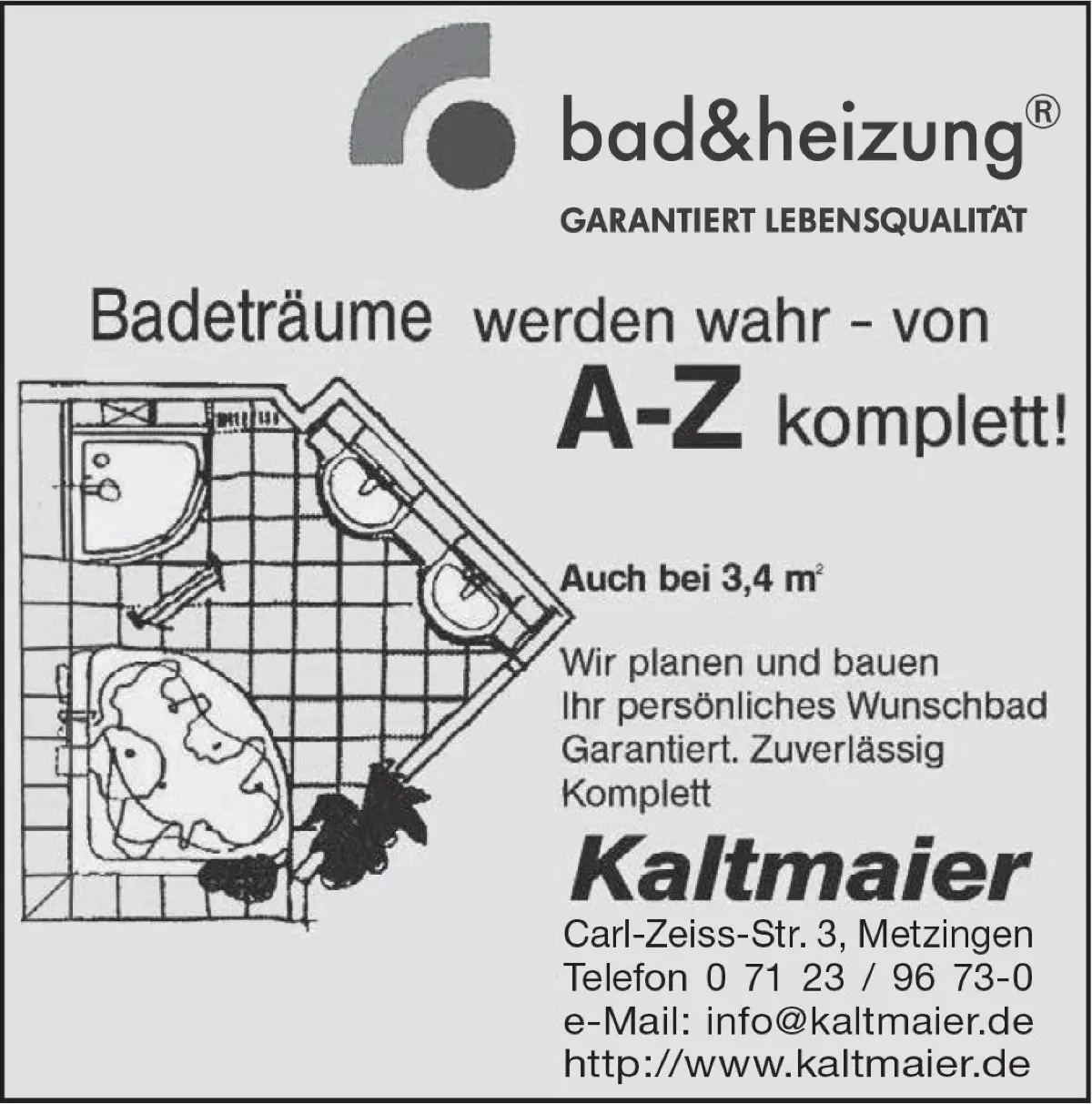 bad&heizung®

GARANTIERT LEBENSQUALITÄT

Badeträume werden wahr - von

A-Z komplett!

Auch bei 3,4 $m^2$

Wir planen und bauen
Ihr persönliches Wunschbad
Garantiert. Zuverlässig
Komplett

Kaltmaier

Carl-Zeiss-Str. 3, Metzingen
Telefon 0 71 23 / 96 73-0
e-Mail: info@kaltmaier.de
http://www.kaltmaier.de